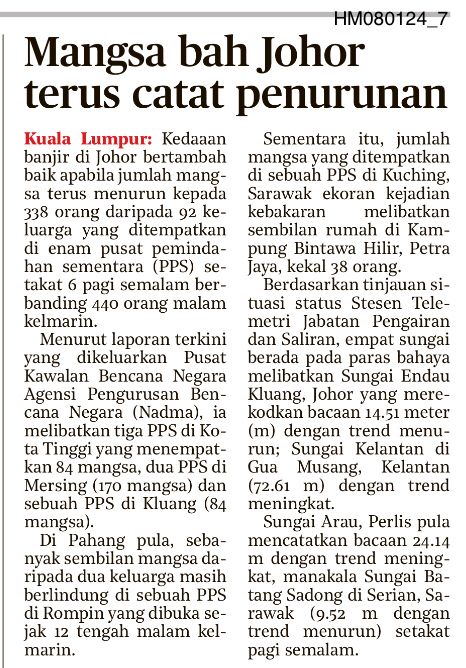 HM080124_7

Mangsa bah Johor terus catat penurunan

Kuala Lumpur: Kedaaan banjir di Johor bertambah baik apabila jumlah mangsa terus menurun kepada 338 orang daripada 92 keluarga yang ditempatkan di enam pusat pemindahan sementara (PPS) setakat 6 pagi semalam berbanding 440 orang malam kelmarin.

Menurut laporan terkini yang dikeluarkan Pusat Kawalan Bencana Negara Agensi Pengurusan Bencana Negara (Nadma), ia melibatkan tiga PPS di Kota Tinggi yang menempatkan 84 mangsa, dua PPS di Mersing (170 mangsa) dan sebuah PPS di Kluang (84 mangsa).

Di Pahang pula, sebanyak sembilan mangsa daripada dua keluarga masih berlindung di sebuah PPS di Rompin yang dibuka sejak 12 tengah malam kelmarin.

Sementara itu, jumlah mangsa yang ditempatkan di sebuah PPS di Kuching, Sarawak ekoran kejadian kebakaran melibatkan sembilan rumah di Kampung Bintawa Hilir, Petra Jaya, kekal 38 orang.

Berdasarkan tinjauan situasi status Stesen Telemetri Jabatan Pengairan dan Saliran, empat sungai berada pada paras bahaya melibatkan Sungai Endau Kluang, Johor yang merekodkan bacaan 14.51 meter (m) dengan trend menurun; Sungai Kelantan di Gua Musang, Kelantan (72.61 m) dengan trend meningkat.

Sungai Arau, Perlis pula mencatatkan bacaan 24.14 m dengan trend meningkat, manakala Sungai Batang Sadong di Serian, Sarawak (9.52 m dengan trend menurun) setakat pagi semalam.